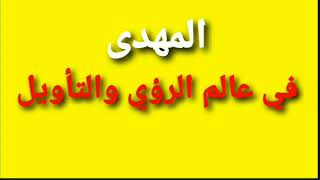 المهدى

في عالم الرؤي والتأويل